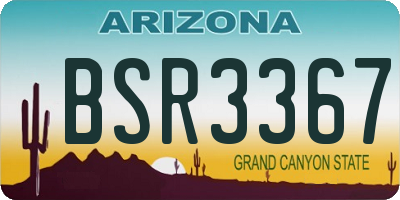 ARIZONA

BSR3367

GRAND CANYON STATE